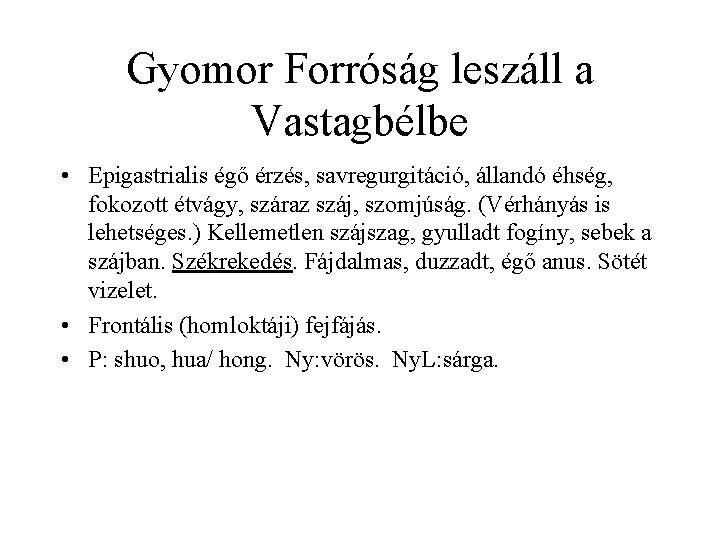 Gyomor Forróság leszáll a Vastagbélbe

• Epigastrialis égő érzés, savregurgitáció, állandó éhség, fokozott étvágy, száraz száj, szomjúság. (Vérhányás is lehetséges.) Kellemetlen szájszag, gyulladt fogíny, sebek a szájban. Székrekedés. Fájdalmas, duzzadt, égő anus. Sötét vizelet.

• Frontális (homloktáji) fejfájás.

• P: shuo, hua/ hong. Ny:vörös. NyL:sárga.